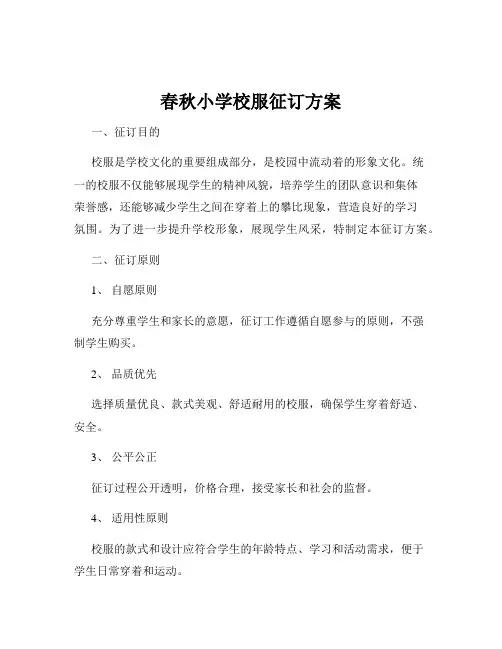 春秋小学校服征订方案

一、征订目的

校服是学校文化的重要组成部分，是校园中流动着的形象文化。统一的校服不仅能够展现学生的精神风貌，培养学生的团队意识和集体荣誉感，还能够减少学生之间在穿着上的攀比现象，营造良好的学习氛围。为了进一步提升学校形象，展现学生风采，特制定本征订方案。

二、征订原则

1、 自愿原则

充分尊重学生和家长的意愿，征订工作遵循自愿参与的原则，不强制学生购买。

2、 品质优先

选择质量优良、款式美观、舒适耐用的校服，确保学生穿着舒适、安全。

3、 公平公正

征订过程公开透明，价格合理，接受家长和社会的监督。

4、 适用性原则

校服的款式和设计应符合学生的年龄特点、学习和活动需求，便于学生日常穿着和运动。